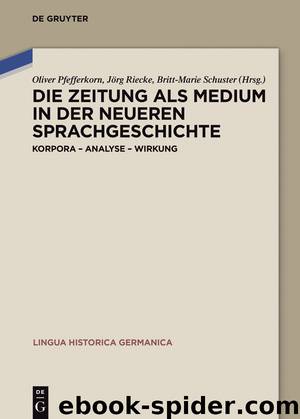 DE GRUYTER

Oliver Pfefferkorn, Jörg Riecke, Britt-Marie Schuster (Hrsg.)

DIE ZEITUNG ALS MEDIUM IN DER NEUEREN SPRACHGESCHICHTE

KORPORA – ANALYSE – WIRKUNG

LINGUA HISTORICA GERMANICA

DE G

ebook-spider.com